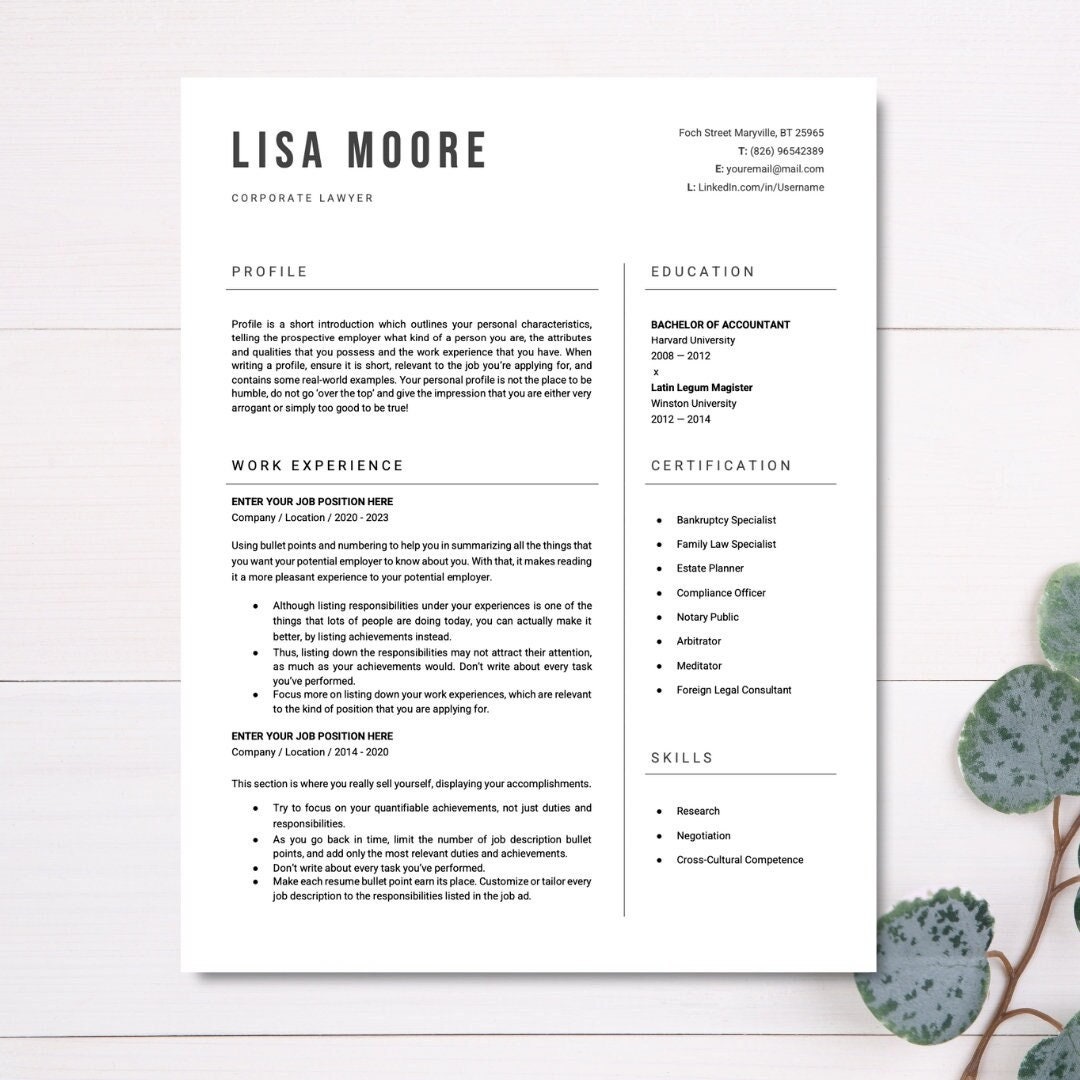 LISA MOORE

CORPORATE LAWYER

Foch Street Maryville, BT 25965
T: (826) 96542389
E: youremail@mail.com
L: LinkedIn.com/in/Username

PROFILE

Profile is a short introduction which outlines your personal characteristics, telling the prospective employer what kind of a person you are, the attributes and qualities that you possess and the work experience that you have. When writing a profile, ensure it is short, relevant to the job you're applying for, and contains some real-world examples. Your personal profile is not the place to be humble, do not go 'over the top' and give the impression that you are either very arrogant or simply too good to be true!

WORK EXPERIENCE

ENTER YOUR JOB POSITION HERE
Company / Location / 2020 - 2023

Using bullet points and numbering to help you in summarizing all the things that you want your potential employer to know about you. With that, it makes reading it a more pleasant experience to your potential employer.

• Although listing responsibilities under your experiences is one of the things that lots of people are doing today, you can actually make it better, by listing achievements instead.
• Thus, listing down the responsibilities may not attract their attention, as much as your achievements would. Don't write about every task you've performed.
• Focus more on listing down your work experiences, which are relevant to the kind of position that you are applying for.

ENTER YOUR JOB POSITION HERE
Company / Location / 2014 - 2020

This section is where you really sell yourself, displaying your accomplishments.

• Try to focus on your quantifiable achievements, not just duties and responsibilities.
• As you go back in time, limit the number of job description bullet points, and add only the most relevant duties and achievements.
• Don't write about every task you've performed.
• Make each resume bullet point earn its place. Customize or tailor every job description to the responsibilities listed in the job ad.

EDUCATION

BACHELOR OF ACCOUNTANT
Harvard University
2008 — 2012
x
Latin Legum Magister
Winston University
2012 — 2014

CERTIFICATION

• Bankruptcy Specialist
• Family Law Specialist
• Estate Planner
• Compliance Officer
• Notary Public
• Arbitrator
• Meditator
• Foreign Legal Consultant

SKILLS

• Research
• Negotiation
• Cross-Cultural Competence